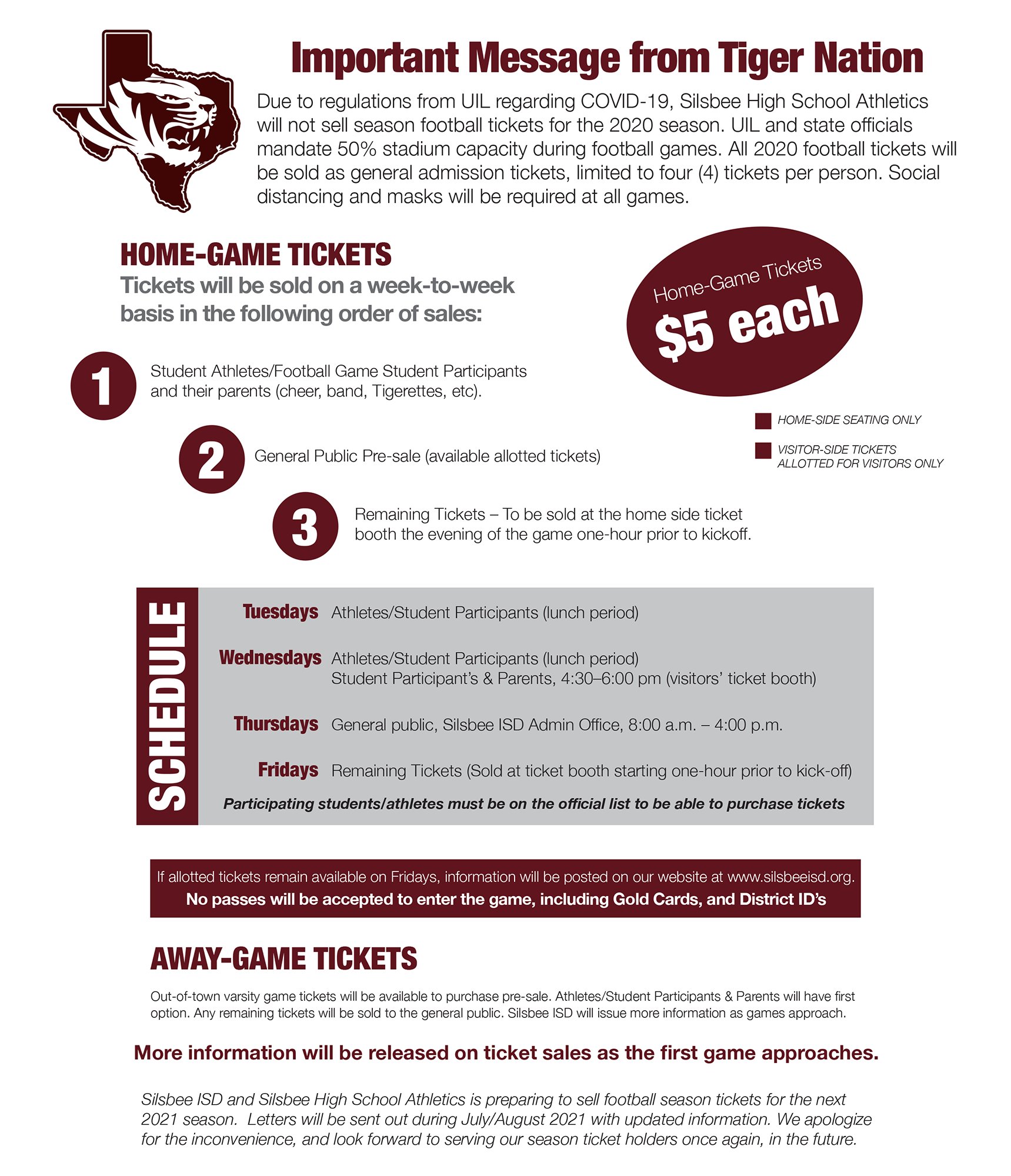 Important Message from Tiger Nation

Due to regulations from UIL regarding COVID-19, Silsbee High School Athletics will not sell season football tickets for the 2020 season. UIL and state officials mandate 50% stadium capacity during football games. All 2020 football tickets will be sold as general admission tickets, limited to four (4) tickets per person. Social distancing and masks will be required at all games.

HOME-GAME TICKETS

Tickets will be sold on a week-to-week basis in the following order of sales:

Home-Game Tickets
$5 each

1 Student Athletes/Football Game Student Participants and their parents (cheer, band, Tigerettes, etc).

HOME-SIDE SEATING ONLY

VISITOR-SIDE TICKETS ALLOTTED FOR VISITORS ONLY

2 General Public Pre-sale (available allotted tickets)

3 Remaining Tickets – To be sold at the home side ticket booth the evening of the game one-hour prior to kickoff.

SCHEDULE

Tuesdays Athletes/Student Participants (lunch period)

Wednesdays Athletes/Student Participants (lunch period)
Student Participant's & Parents, 4:30–6:00 pm (visitors' ticket booth)

Thursdays General public, Silsbee ISD Admin Office, 8:00 a.m. – 4:00 p.m.

Fridays Remaining Tickets (Sold at ticket booth starting one-hour prior to kick-off)

Participating students/athletes must be on the official list to be able to purchase tickets

If allotted tickets remain available on Fridays, information will be posted on our website at www.silsbeeisd.org.
No passes will be accepted to enter the game, including Gold Cards, and District ID's

AWAY-GAME TICKETS

Out-of-town varsity game tickets will be available to purchase pre-sale. Athletes/Student Participants & Parents will have first option. Any remaining tickets will be sold to the general public. Silsbee ISD will issue more information as games approach.

More information will be released on ticket sales as the first game approaches.

Silsbee ISD and Silsbee High School Athletics is preparing to sell football season tickets for the next 2021 season. Letters will be sent out during July/August 2021 with updated information. We apologize for the inconvenience, and look forward to serving our season ticket holders once again, in the future.